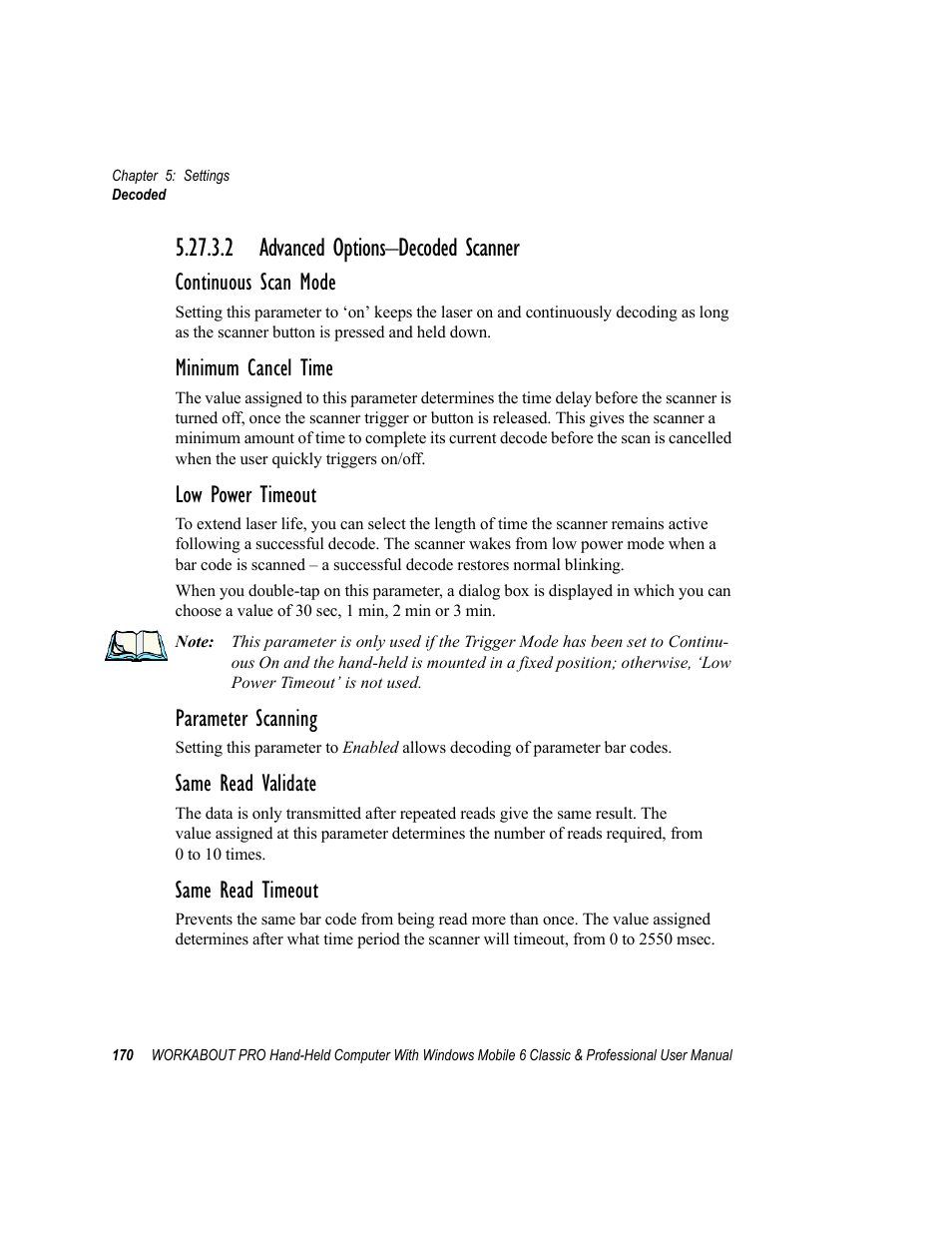 Chapter 5: Settings
Decoded

5.27.3.2 Advanced Options–Decoded Scanner

Continuous Scan Mode

Setting this parameter to ‘on’ keeps the laser on and continuously decoding as long as the scanner button is pressed and held down.

Minimum Cancel Time

The value assigned to this parameter determines the time delay before the scanner is turned off, once the scanner trigger or button is released. This gives the scanner a minimum amount of time to complete its current decode before the scan is cancelled when the user quickly triggers on/off.

Low Power Timeout

To extend laser life, you can select the length of time the scanner remains active following a successful decode. The scanner wakes from low power mode when a bar code is scanned – a successful decode restores normal blinking.

When you double-tap on this parameter, a dialog box is displayed in which you can choose a value of 30 sec, 1 min, 2 min or 3 min.

Note: This parameter is only used if the Trigger Mode has been set to Continuous On and the hand-held is mounted in a fixed position; otherwise, ‘Low Power Timeout’ is not used.

Parameter Scanning

Setting this parameter to Enabled allows decoding of parameter bar codes.

Same Read Validate

The data is only transmitted after repeated reads give the same result. The value assigned at this parameter determines the number of reads required, from 0 to 10 times.

Same Read Timeout

Prevents the same bar code from being read more than once. The value assigned determines after what time period the scanner will timeout, from 0 to 2550 msec.

170 WORKABOUT PRO Hand-Held Computer With Windows Mobile 6 Classic & Professional User Manual